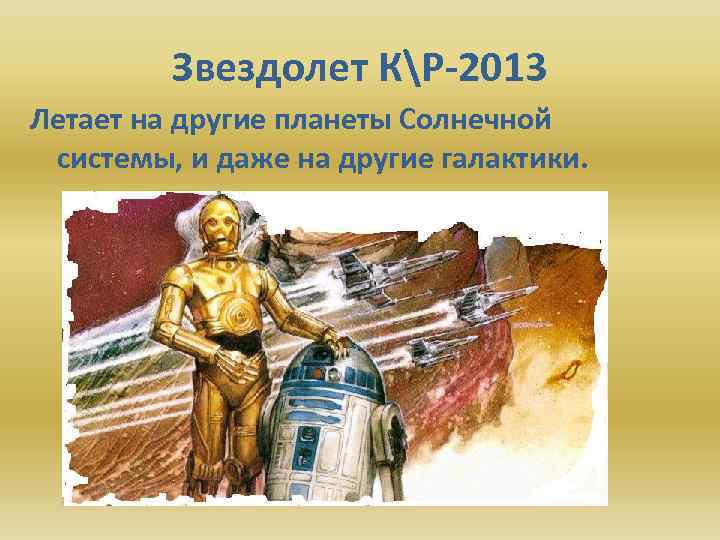 Звездолет К\Р-2013

Летает на другие планеты Солнечной системы, и даже на другие галактики.